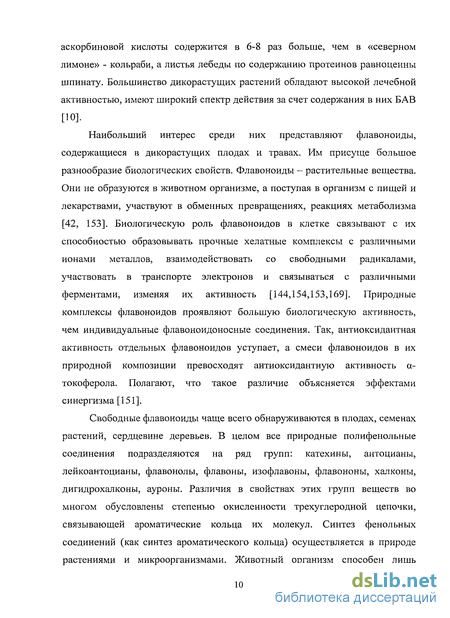 аскорбиновой кислоты содержится в 6-8 раз больше, чем в «северном лимоне» - кольраби, а листья лебеды по содержанию протеинов равноценны шпинату. Большинство дикорастущих растений обладают высокой лечебной активностью, имеют широкий спектр действия за счет содержания в них БАВ [10].

Наибольший интерес среди них представляют флавоноиды, содержащиеся в дикорастущих плодах и травах. Им присуще большое разнообразие биологических свойств. Флавоноиды – растительные вещества. Они не образуются в животном организме, а поступая в организм с пищей и лекарствами, участвуют в обменных превращениях, реакциях метаболизма [42, 153]. Биологическую роль флавоноидов в клетке связывают с их способностью образовывать прочные хелатные комплексы с различными ионами металлов, взаимодействовать со свободными радикалами, участвовать в транспорте электронов и связываться с различными ферментами, изменяя их активность [144,154,153,169]. Природные комплексы флавоноидов проявляют большую биологическую активность, чем индивидуальные флавоноидоносные соединения. Так, антиоксидантная активность отдельных флавоноидов уступает, а смеси флавоноидов в их природной композиции превосходят антиоксидантную активность α-токоферола. Полагают, что такое различие объясняется эффектами синергизма [151].

Свободные флавоноиды чаще всего обнаруживаются в плодах, семенах растений, сердцевине деревьев. В целом все природные полифенольные соединения подразделяются на ряд групп: катехины, антоцианы, лейкоантоцианы, флавонолы, флавоны, изофлавоны, флавононы, халконы, дигидрохалконы, ауроны. Различия в свойствах этих групп веществ во многом обусловлены степенью окисленности трехуглеродной цепочки, связывающей ароматические кольца их молекул. Синтез фенольных соединений (как синтез ароматического кольца) осуществляется в природе растениями и микроорганизмами. Животный организм способен лишь

10

dsLib.net
библиотека диссертаций